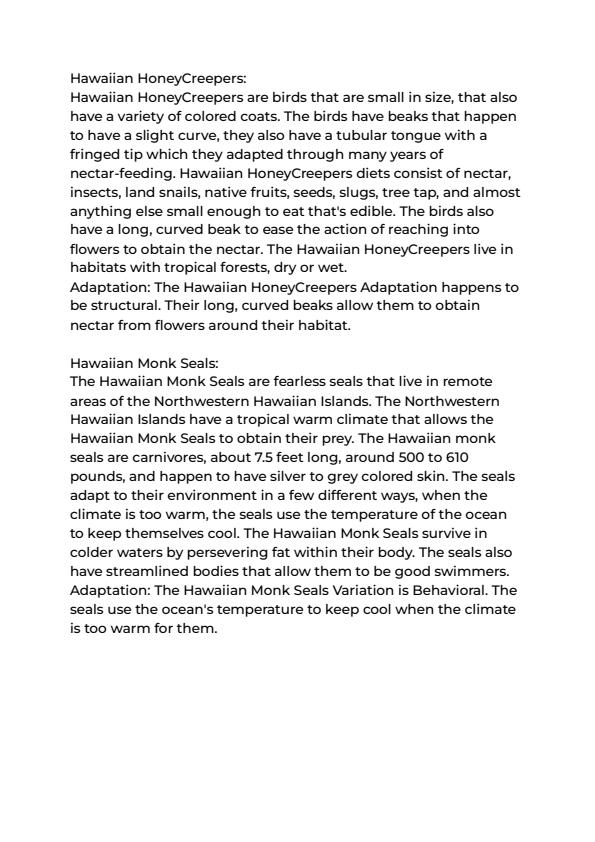 Hawaiian HoneyCreepers:
Hawaiian HoneyCreepers are birds that are small in size, that also have a variety of colored coats. The birds have beaks that happen to have a slight curve, they also have a tubular tongue with a fringed tip which they adapted through many years of nectar-feeding. Hawaiian HoneyCreepers diets consist of nectar, insects, land snails, native fruits, seeds, slugs, tree tap, and almost anything else small enough to eat that's edible. The birds also have a long, curved beak to ease the action of reaching into flowers to obtain the nectar. The Hawaiian HoneyCreepers live in habitats with tropical forests, dry or wet.
Adaptation: The Hawaiian HoneyCreepers Adaptation happens to be structural. Their long, curved beaks allow them to obtain nectar from flowers around their habitat.

Hawaiian Monk Seals:
The Hawaiian Monk Seals are fearless seals that live in remote areas of the Northwestern Hawaiian Islands. The Northwestern Hawaiian Islands have a tropical warm climate that allows the Hawaiian Monk Seals to obtain their prey. The Hawaiian monk seals are carnivores, about 7.5 feet long, around 500 to 610 pounds, and happen to have silver to grey colored skin. The seals adapt to their environment in a few different ways, when the climate is too warm, the seals use the temperature of the ocean to keep themselves cool. The Hawaiian Monk Seals survive in colder waters by persevering fat within their body. The seals also have streamlined bodies that allow them to be good swimmers.
Adaptation: The Hawaiian Monk Seals Variation is Behavioral. The seals use the ocean's temperature to keep cool when the climate is too warm for them.